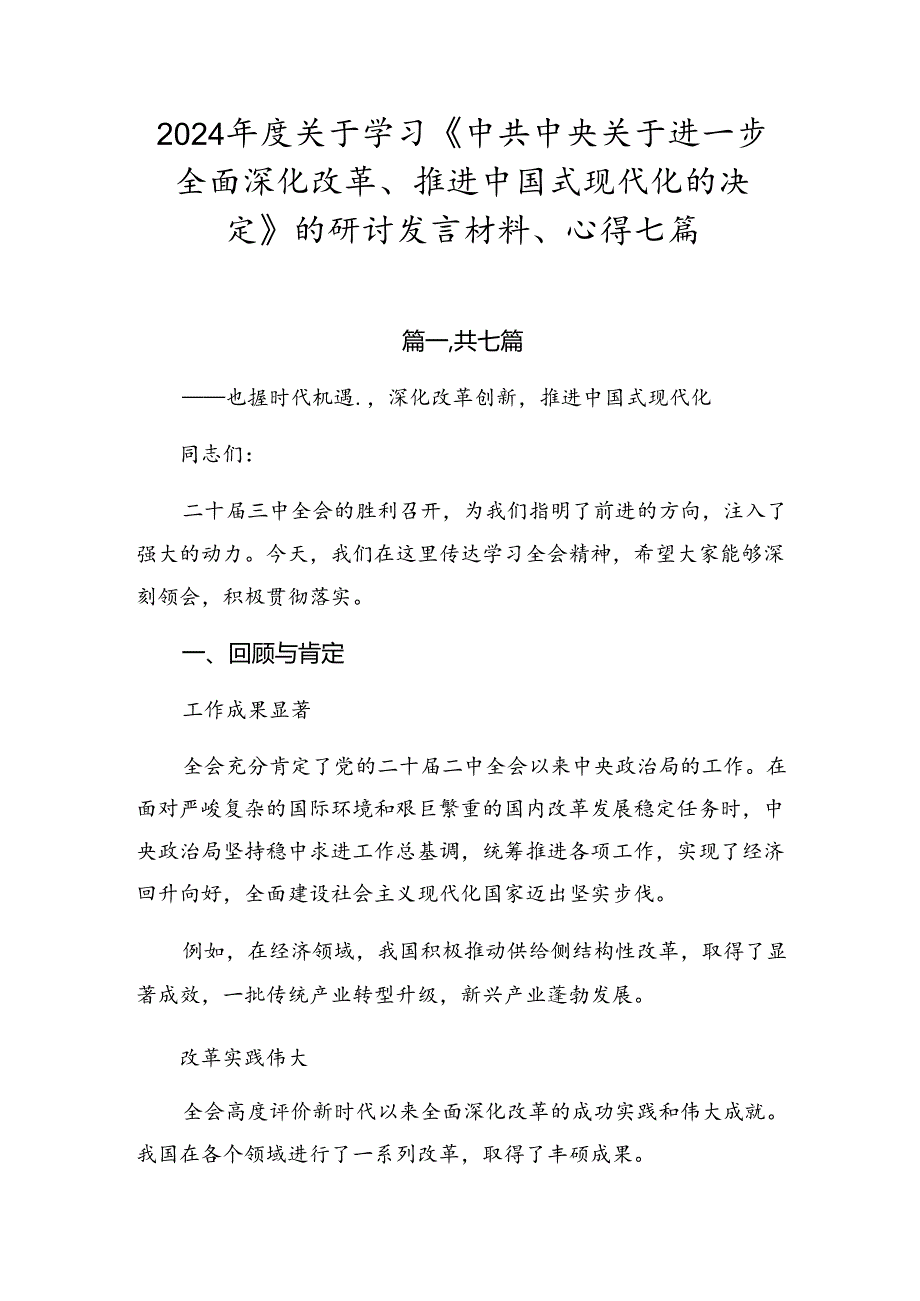 2024年度关于学习《中共中央关于进一步全面深化改革、推进中国式现代化的决定》的研讨发言材料、心得七篇

篇一,共七篇

——也握时代机遇.，深化改革创新，推进中国式现代化

同志们：

二十届三中全会的胜利召开，为我们指明了前进的方向，注入了强大的动力。今天，我们在这里传达学习全会精神，希望大家能够深刻领会，积极贯彻落实。

一、回顾与肯定

工作成果显著

全会充分肯定了党的二十届二中全会以来中央政治局的工作。在面对严峻复杂的国际环境和艰巨繁重的国内改革发展稳定任务时，中央政治局坚持稳中求进工作总基调，统筹推进各项工作，实现了经济回升向好，全面建设社会主义现代化国家迈出坚实步伐。

例如，在经济领域，我国积极推动供给侧结构性改革，取得了显著成效，一批传统产业转型升级，新兴产业蓬勃发展。

改革实践伟大

全会高度评价新时代以来全面深化改革的成功实践和伟大成就。我国在各个领域进行了一系列改革，取得了丰硕成果。